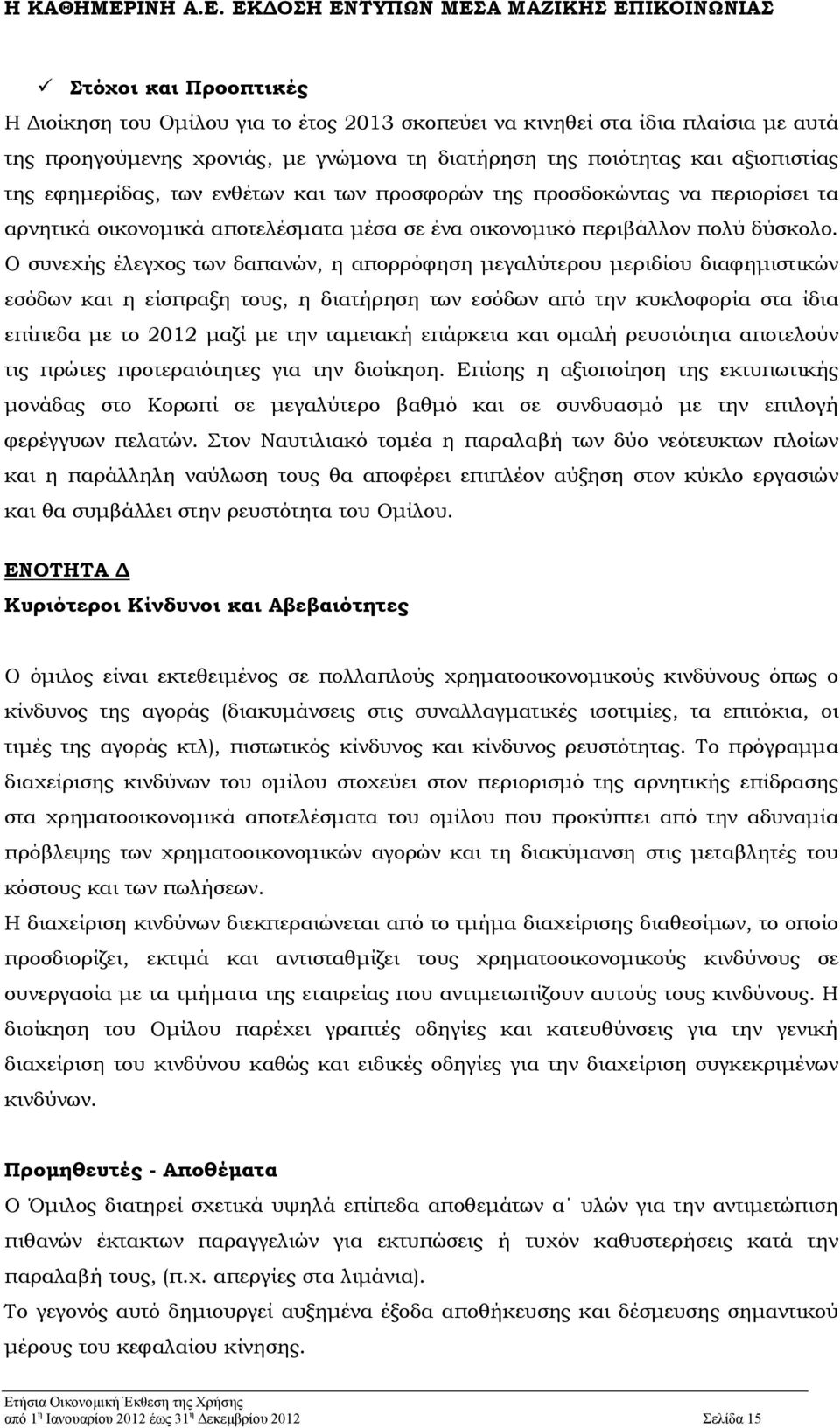 Η ΚΑΘΗΜΕΡΙΝΗ Α.Ε. ΕΚΔΟΣΗ ΕΝΤΥΠΩΝ ΜΕΣΑ ΜΑΖΙΚΗΣ ΕΠΙΚΟΙΝΩΝΙΑΣ

✓ Στόχοι και Προοπτικές
Η Διοίκηση του Ομίλου για το έτος 2013 σκοπεύει να κινηθεί στα ίδια πλαίσια με αυτά της προηγούμενης χρονιάς, με γνώμονα τη διατήρηση της ποιότητας και αξιοπιστίας της εφημερίδας, των ενθέτων και των προσφορών της προσδοκώντας να περιορίσει τα αρνητικά οικονομικά αποτελέσματα μέσα σε ένα οικονομικό περιβάλλον πολύ δύσκολο. Ο συνεχής έλεγχος των δαπανών, η απορρόφηση μεγαλύτερου μεριδίου διαφημιστικών εσόδων και η είσπραξη τους, η διατήρηση των εσόδων από την κυκλοφορία στα ίδια επίπεδα με το 2012 μαζί με την ταμειακή επάρκεια και ομαλή ρευστότητα αποτελούν τις πρώτες προτεραιότητες για την διοίκηση. Επίσης η αξιοποίηση της εκτυπωτικής μονάδας στο Κορωπί σε μεγαλύτερο βαθμό και σε συνδυασμό με την επιλογή φερέγγυων πελατών. Στον Ναυτιλιακό τομέα η παραλαβή των δύο νεότευκτων πλοίων και η παράλληλη ναύλωση τους θα αποφέρει επιπλέον αύξηση στον κύκλο εργασιών και θα συμβάλλει στην ρευστότητα του Ομίλου.

ΕΝΟΤΗΤΑ Δ
Κυριότεροι Κίνδυνοι και Αβεβαιότητες

Ο όμιλος είναι εκτεθειμένος σε πολλαπλούς χρηματοοικονομικούς κινδύνους όπως ο κίνδυνος της αγοράς (διακυμάνσεις στις συναλλαγματικές ισοτιμίες, τα επιτόκια, οι τιμές της αγοράς κτλ), πιστωτικός κίνδυνος και κίνδυνος ρευστότητας. Το πρόγραμμα διαχείρισης κινδύνων του ομίλου στοχεύει στον περιορισμό της αρνητικής επίδρασης στα χρηματοοικονομικά αποτελέσματα του ομίλου που προκύπτει από την αδυναμία πρόβλεψης των χρηματοοικονομικών αγορών και τη διακύμανση στις μεταβλητές του κόστους και των πωλήσεων.
Η διαχείριση κινδύνων διεκπεραιώνεται από το τμήμα διαχείρισης διαθεσίμων, το οποίο προσδιορίζει, εκτιμά και αντισταθμίζει τους χρηματοοικονομικούς κινδύνους σε συνεργασία με τα τμήματα της εταιρείας που αντιμετωπίζουν αυτούς τους κινδύνους. Η διοίκηση του Ομίλου παρέχει γραπτές οδηγίες και κατευθύνσεις για την γενική διαχείριση του κινδύνου καθώς και ειδικές οδηγίες για την διαχείριση συγκεκριμένων κινδύνων.

Προμηθευτές - Αποθέματα
Ο Όμιλος διατηρεί σχετικά υψηλά επίπεδα αποθεμάτων α΄ υλών για την αντιμετώπιση πιθανών έκτακτων παραγγελιών για εκτυπώσεις ή τυχόν καθυστερήσεις κατά την παραλαβή τους, (π.χ. απεργίες στα λιμάνια).
Το γεγονός αυτό δημιουργεί αυξημένα έξοδα αποθήκευσης και δέσμευσης σημαντικού μέρους του κεφαλαίου κίνησης.

Ετήσια Οικονομική Έκθεση της Χρήσης
από 1η Ιανουαρίου 2012 έως 31η Δεκεμβρίου 2012 Σελίδα 15